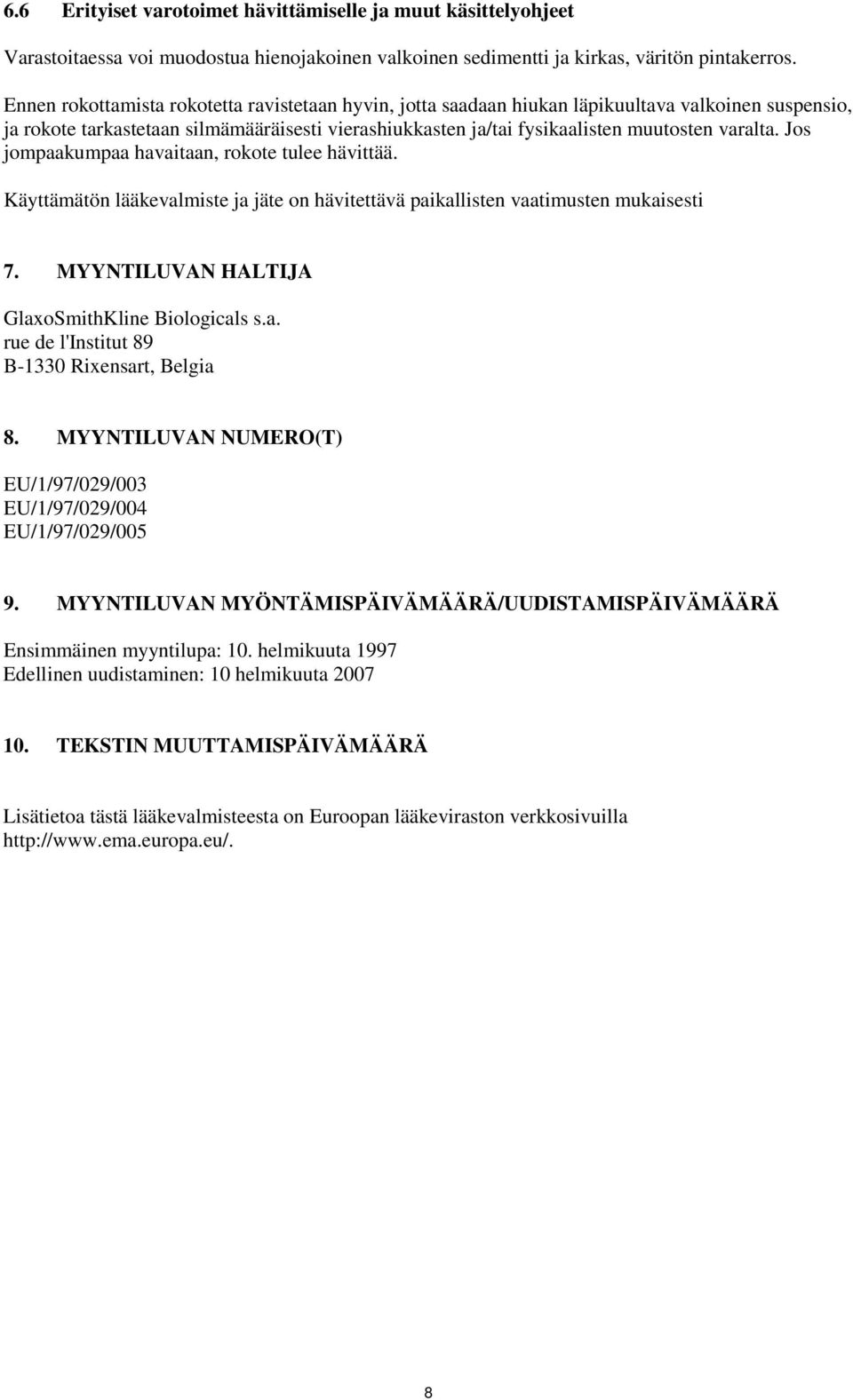 6.6 Erityiset varotoimet hävittämiselle ja muut käsittelyohjeet

Varastoitaessa voi muodostua hienojakoinen valkoinen sedimentti ja kirkas, väritön pintakerros.

Ennen rokottamista rokotetta ravistetaan hyvin, jotta saadaan hiukan läpikuultava valkoinen suspensio, ja rokote tarkastetaan silmämääräisesti vierashiukkasten ja/tai fysikaalisten muutosten varalta. Jos jompaakumpaa havaitaan, rokote tulee hävittää.

Käyttämätön lääkevalmiste ja jäte on hävitettävä paikallisten vaatimusten mukaisesti

7. MYYNTILUVAN HALTIJA

GlaxoSmithKline Biologicals s.a.
rue de l'Institut 89
B-1330 Rixensart, Belgia

8. MYYNTILUVAN NUMERO(T)

EU/1/97/029/003
EU/1/97/029/004
EU/1/97/029/005

9. MYYNTILUVAN MYÖNTÄMISPÄIVÄMÄÄRÄ/UUDISTAMISPÄIVÄMÄÄRÄ

Ensimmäinen myyntilupa: 10. helmikuuta 1997
Edellinen uudistaminen: 10 helmikuuta 2007

10. TEKSTIN MUUTTAMISPÄIVÄMÄÄRÄ

Lisätietoa tästä lääkevalmisteesta on Euroopan lääkeviraston verkkosivuilla http://www.ema.europa.eu/.

8